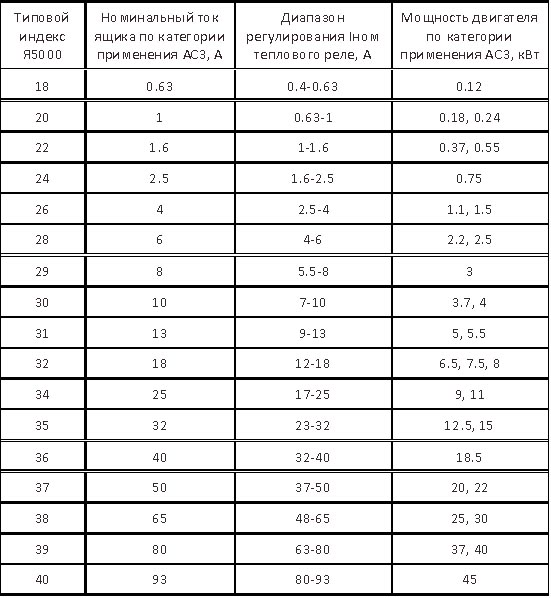 | Типовой индекс Я5000 | Номинальный ток ящика по категории применения АС3, А | Диапазон регулирования Iном теплового реле, А | Мощность двигателя по категории применения АС3, кВт |
|---|---|---|---|
| 18 | 0.63 | 0.4-0.63 | 0.12 |
| 20 | 1 | 0.63-1 | 0.18, 0.24 |
| 22 | 1.6 | 1-1.6 | 0.37, 0.55 |
| 24 | 2.5 | 1.6-2.5 | 0.75 |
| 26 | 4 | 2.5-4 | 1.1, 1.5 |
| 28 | 6 | 4-6 | 2.2, 2.5 |
| 29 | 8 | 5.5-8 | 3 |
| 30 | 10 | 7-10 | 3.7, 4 |
| 31 | 13 | 9-13 | 5, 5.5 |
| 32 | 18 | 12-18 | 6.5, 7.5, 8 |
| 34 | 25 | 17-25 | 9, 11 |
| 35 | 32 | 23-32 | 12.5, 15 |
| 36 | 40 | 32-40 | 18.5 |
| 37 | 50 | 37-50 | 20, 22 |
| 38 | 65 | 48-65 | 25, 30 |
| 39 | 80 | 63-80 | 37, 40 |
| 40 | 93 | 80-93 | 45 |